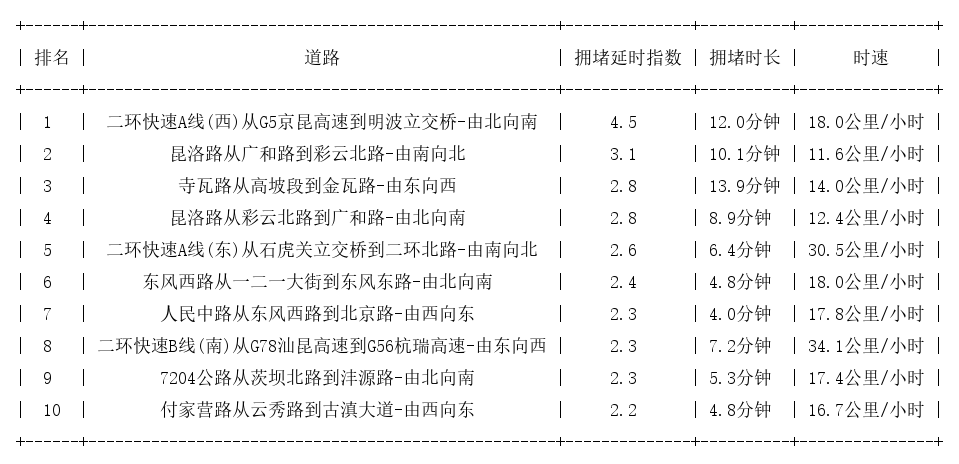 | 排名 | 道路 | 拥堵延时指数 | 拥堵时长 | 时速 |
|---|---|---|---|---|
| 1 | 二环快速A线(西)从G5京昆高速到明波立交桥-由北向南 | 4.5 | 12.0分钟 | 18.0公里/小时 |
| 2 | 昆洛路从广和路到彩云北路-由南向北 | 3.1 | 10.1分钟 | 11.6公里/小时 |
| 3 | 寺瓦路从高坡段到金瓦路-由东向西 | 2.8 | 13.9分钟 | 14.0公里/小时 |
| 4 | 昆洛路从彩云北路到广和路-由北向南 | 2.8 | 8.9分钟 | 12.4公里/小时 |
| 5 | 二环快速A线(东)从石虎关立交桥到二环北路-由南向北 | 2.6 | 6.4分钟 | 30.5公里/小时 |
| 6 | 东风西路从一二一大街到东风东路-由北向南 | 2.4 | 4.8分钟 | 18.0公里/小时 |
| 7 | 人民中路从东风西路到北京路-由西向东 | 2.3 | 4.0分钟 | 17.8公里/小时 |
| 8 | 二环快速B线(南)从G78汕昆高速到G56杭瑞高速-由东向西 | 2.3 | 7.2分钟 | 34.1公里/小时 |
| 9 | 7204公路从茨坝北路到沣源路-由北向南 | 2.3 | 5.3分钟 | 17.4公里/小时 |
| 10 | 付家营路从云秀路到古滇大道-由西向东 | 2.2 | 4.8分钟 | 16.7公里/小时 |